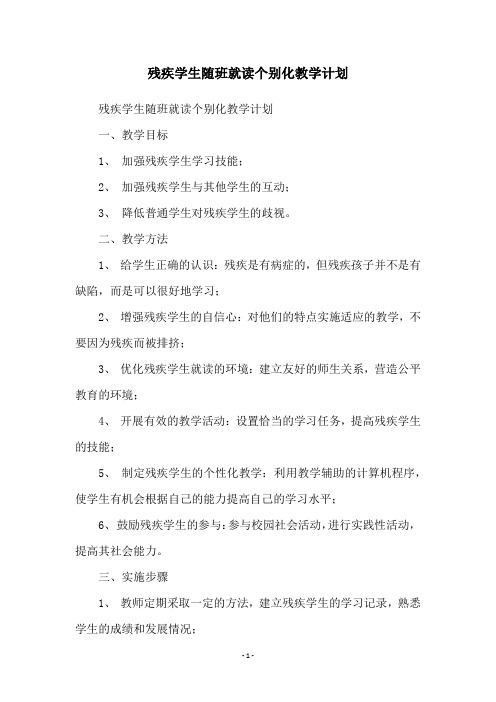 残疾学生随班就读个别化教学计划

残疾学生随班就读个别化教学计划

一、教学目标

1、 加强残疾学生学习技能；

2、 加强残疾学生与其他学生的互动；

3、 降低普通学生对残疾学生的歧视。

二、教学方法

1、 给学生正确的认识：残疾是有病症的，但残疾孩子并不是有缺陷，而是可以很好地学习；

2、 增强残疾学生的自信心：对他们的特点实施适应的教学，不要因为残疾而被排挤；

3、 优化残疾学生就读的环境：建立友好的师生关系，营造公平教育的环境；

4、 开展有效的教学活动：设置恰当的学习任务，提高残疾学生的技能；

5、 制定残疾学生的个性化教学：利用教学辅助的计算机程序，使学生有机会根据自己的能力提高自己的学习水平；

6、鼓励残疾学生的参与：参与校园社会活动，进行实践性活动，提高其社会能力。

三、实施步骤

1、 教师定期采取一定的方法，建立残疾学生的学习记录，熟悉学生的成绩和发展情况；

- 1 -